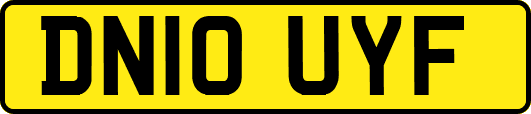 DN10 UYF